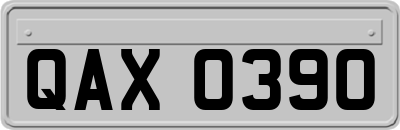 QAX 0390